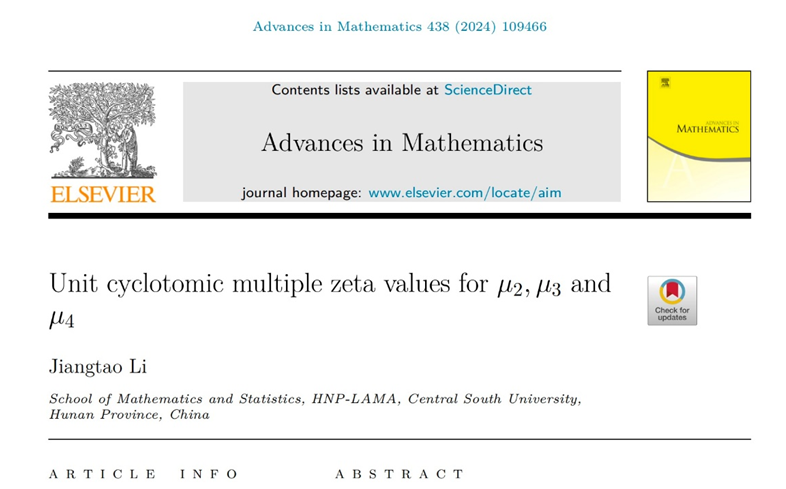 Advances in Mathematics 438 (2024) 109466

ELSEVIER

Contents lists available at ScienceDirect

Advances in Mathematics

journal homepage: www.elsevier.com/locate/aim

ADVANCES IN
MATHEMATICS

Unit cyclotomic multiple zeta values for $\mu_2, \mu_3$ and $\mu_4$

Check for updates

Jiangtao Li

School of Mathematics and Statistics, HNP-LAMA, Central South University, Hunan Province, China

ARTICLE INFO

ABSTRACT